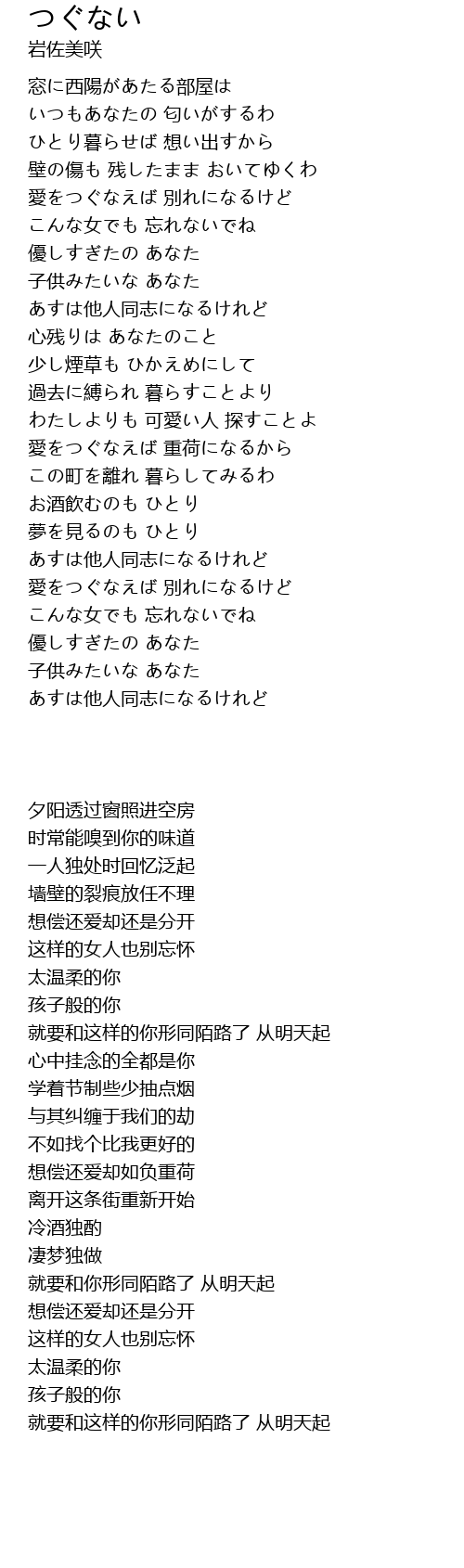 つぐない
岩佐美咲

窓に西陽があたる部屋は
いつもあなたの 匂いがするわ
ひとり暮らせば 想い出すから
壁の傷も 残したまま おいてゆくわ
愛をつぐなえば 別れになるけど
こんな女でも 忘れないでね
優しすぎたの あなた
子供みたいな あなた
あすは他人同志になるけれど
心残りは あなたのこと
少し煙草も ひかえめにして
過去に縛られ 暮らすことより
わたしよりも 可愛い人 探すことよ
愛をつぐなえば 重荷になるから
この町を離れ 暮らしてみるわ
お酒飲むのも ひとり
夢を見るのも ひとり
あすは他人同志になるけれど
愛をつぐなえば 別れになるけど
こんな女でも 忘れないでね
優しすぎたの あなた
子供みたいな あなた
あすは他人同志になるけれど

夕阳透过窗照进空房
时常能嗅到你的味道
一人独处时回忆泛起
墙壁的裂痕放任不理
想偿还爱却还是分开
这样的女人也别忘怀
太温柔的你
孩子般的你
就要和这样的你形同陌路了 从明天起
心中挂念的全都是你
学着节制些少抽点烟
与其纠缠于我们的劫
不如找个比我更好的
想偿还爱却如负重荷
离开这条街重新开始
冷酒独酌
凄梦独做
就要和你形同陌路了 从明天起
想偿还爱却还是分开
这样的女人也别忘怀
太温柔的你
孩子般的你
就要和这样的你形同陌路了 从明天起